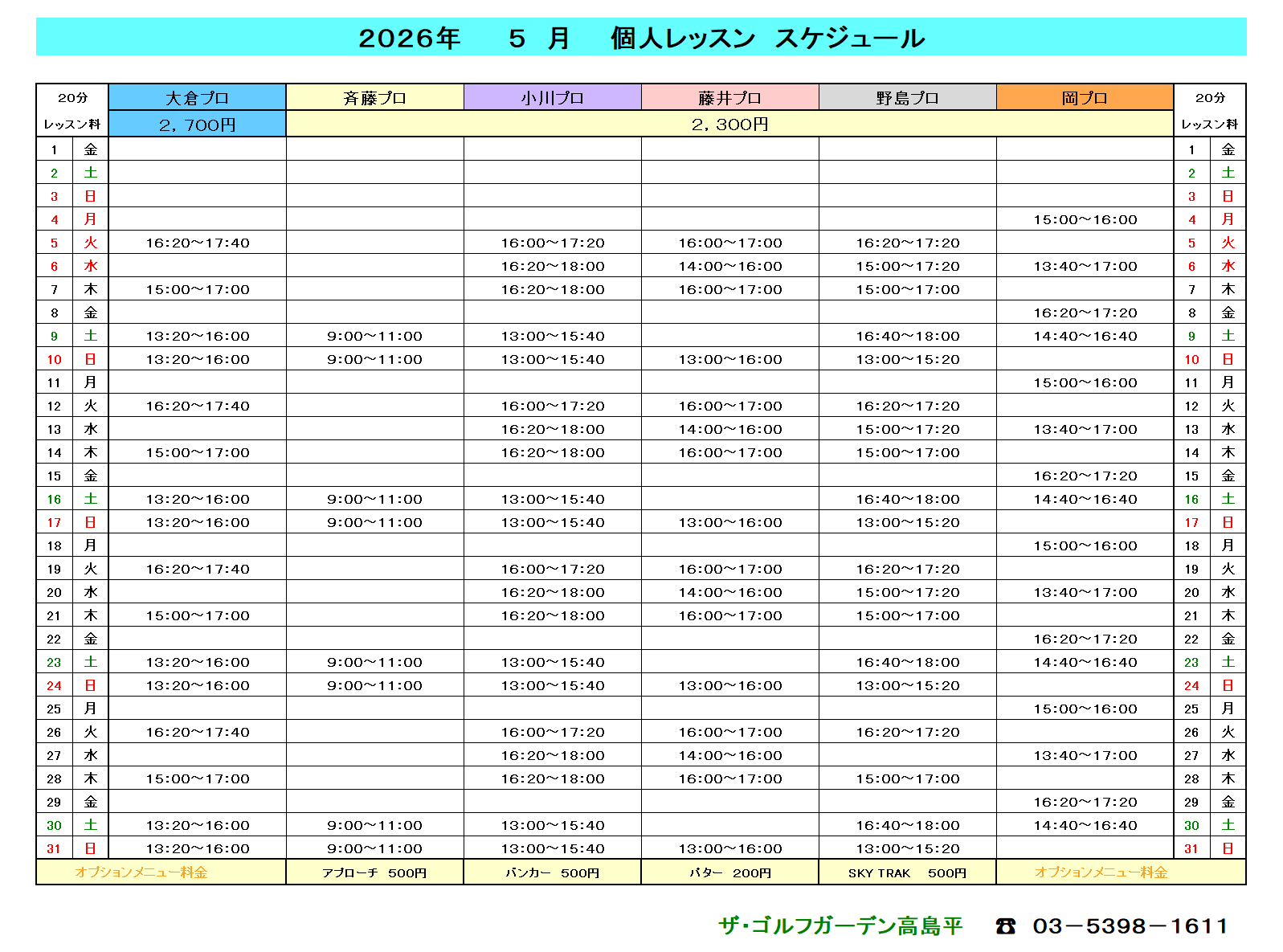 2026年　５　月　個人レッスン　スケジュール

| 20分 レッスン料 | | 大倉プロ | 斉藤プロ | 小川プロ | 藤井プロ | 野島プロ | 岡プロ | 20分 レッスン料 | |
|---|---|---|---|---|---|---|---|---|---|
| | | 2，700円 | 2，300円 | | | | | | |
| 1 | 金 | | | | | | | 1 | 金 |
| 2 | 土 | | | | | | | 2 | 土 |
| 3 | 日 | | | | | | | 3 | 日 |
| 4 | 月 | | | | | | 15:00～16:00 | 4 | 月 |
| 5 | 火 | 16:20～17:40 | | 16:00～17:20 | 16:00～17:00 | 16:20～17:20 | | 5 | 火 |
| 6 | 水 | | | 16:20～18:00 | 14:00～16:00 | 15:00～17:20 | 13:40～17:00 | 6 | 水 |
| 7 | 木 | 15:00～17:00 | | 16:20～18:00 | 16:00～17:00 | 15:00～17:00 | | 7 | 木 |
| 8 | 金 | | | | | | 16:20～17:20 | 8 | 金 |
| 9 | 土 | 13:20～16:00 | 9:00～11:00 | 13:00～15:40 | | 16:40～18:00 | 14:40～16:40 | 9 | 土 |
| 10 | 日 | 13:20～16:00 | 9:00～11:00 | 13:00～15:40 | 13:00～16:00 | 13:00～15:20 | | 10 | 日 |
| 11 | 月 | | | | | | 15:00～16:00 | 11 | 月 |
| 12 | 火 | 16:20～17:40 | | 16:00～17:20 | 16:00～17:00 | 16:20～17:20 | | 12 | 火 |
| 13 | 水 | | | 16:20～18:00 | 14:00～16:00 | 15:00～17:20 | 13:40～17:00 | 13 | 水 |
| 14 | 木 | 15:00～17:00 | | 16:20～18:00 | 16:00～17:00 | 15:00～17:00 | | 14 | 木 |
| 15 | 金 | | | | | | 16:20～17:20 | 15 | 金 |
| 16 | 土 | 13:20～16:00 | 9:00～11:00 | 13:00～15:40 | | 16:40～18:00 | 14:40～16:40 | 16 | 土 |
| 17 | 日 | 13:20～16:00 | 9:00～11:00 | 13:00～15:40 | 13:00～16:00 | 13:00～15:20 | | 17 | 日 |
| 18 | 月 | | | | | | 15:00～16:00 | 18 | 月 |
| 19 | 火 | 16:20～17:40 | | 16:00～17:20 | 16:00～17:00 | 16:20～17:20 | | 19 | 火 |
| 20 | 水 | | | 16:20～18:00 | 14:00～16:00 | 15:00～17:20 | 13:40～17:00 | 20 | 水 |
| 21 | 木 | 15:00～17:00 | | 16:20～18:00 | 16:00～17:00 | 15:00～17:00 | | 21 | 木 |
| 22 | 金 | | | | | | 16:20～17:20 | 22 | 金 |
| 23 | 土 | 13:20～16:00 | 9:00～11:00 | 13:00～15:40 | | 16:40～18:00 | 14:40～16:40 | 23 | 土 |
| 24 | 日 | 13:20～16:00 | 9:00～11:00 | 13:00～15:40 | 13:00～16:00 | 13:00～15:20 | | 24 | 日 |
| 25 | 月 | | | | | | 15:00～16:00 | 25 | 月 |
| 26 | 火 | 16:20～17:40 | | 16:00～17:20 | 16:00～17:00 | 16:20～17:20 | | 26 | 火 |
| 27 | 水 | | | 16:20～18:00 | 14:00～16:00 | | 13:40～17:00 | 27 | 水 |
| 28 | 木 | 15:00～17:00 | | 16:20～18:00 | 16:00～17:00 | 15:00～17:00 | | 28 | 木 |
| 29 | 金 | | | | | | 16:20～17:20 | 29 | 金 |
| 30 | 土 | 13:20～16:00 | 9:00～11:00 | 13:00～15:40 | | 16:40～18:00 | 14:40～16:40 | 30 | 土 |
| 31 | 日 | 13:20～16:00 | 9:00～11:00 | 13:00～15:40 | 13:00～16:00 | 13:00～15:20 | | 31 | 日 |
| オプションメニュー料金 | | | アプローチ　500円 | バンカー　500円 | パター　200円 | SKY TRAK　500円 | オプションメニュー料金 | | |

ザ・ゴルフガーデン高島平　☎ 03－5398－1611